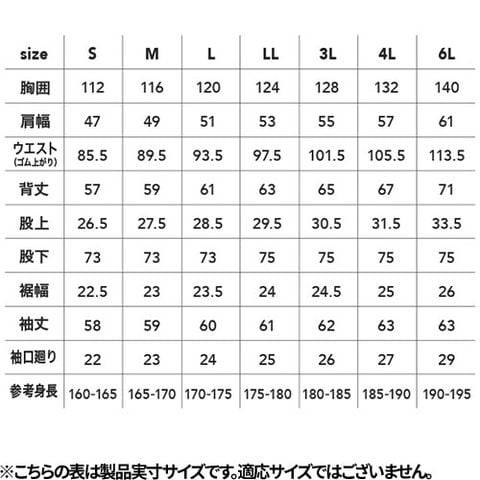 | size | S | M | L | LL | 3L | 4L | 6L |
|---|---|---|---|---|---|---|---|
| 胸囲 | 112 | 116 | 120 | 124 | 128 | 132 | 140 |
| 肩幅 | 47 | 49 | 51 | 53 | 55 | 57 | 61 |
| ウエスト (ゴム上がり) | 85.5 | 89.5 | 93.5 | 97.5 | 101.5 | 105.5 | 113.5 |
| 背丈 | 57 | 59 | 61 | 63 | 65 | 67 | 71 |
| 股上 | 26.5 | 27.5 | 28.5 | 29.5 | 30.5 | 31.5 | 33.5 |
| 股下 | 73 | 73 | 73 | 75 | 75 | 75 | 75 |
| 裾幅 | 22.5 | 23 | 23.5 | 24 | 24.5 | 25 | 26 |
| 袖丈 | 58 | 59 | 60 | 61 | 62 | 63 | 63 |
| 袖口廻り | 22 | 23 | 24 | 25 | 26 | 27 | 29 |
| 参考身長 | 160-165 | 165-170 | 170-175 | 175-180 | 180-185 | 185-190 | 190-195 |

※こちらの表は製品実寸サイズです。適応サイズではございません。